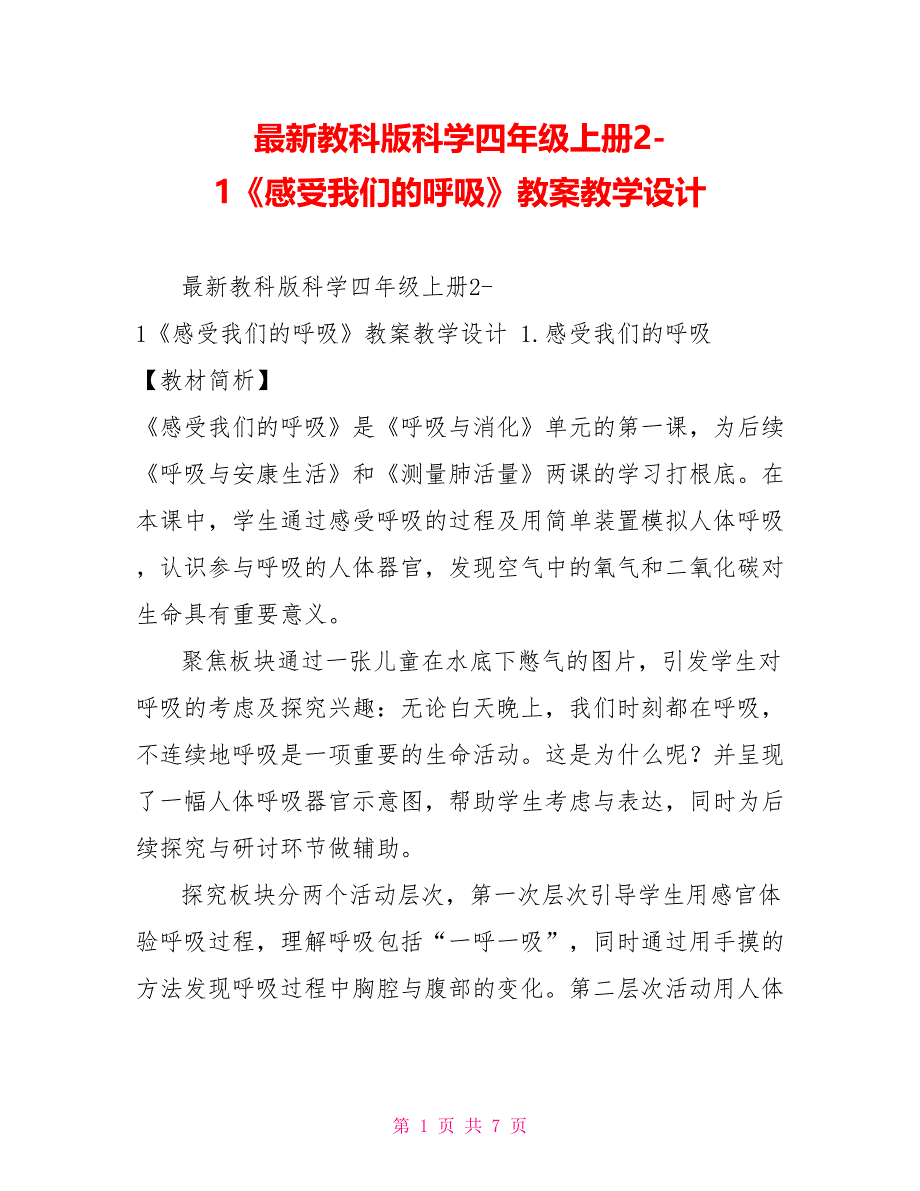 最新教科版科学四年级上册2-1《感受我们的呼吸》教案教学设计

最新教科版科学四年级上册2-1《感受我们的呼吸》教案教学设计 1.感受我们的呼吸

【教材简析】

《感受我们的呼吸》是《呼吸与消化》单元的第一课，为后续《呼吸与安康生活》和《测量肺活量》两课的学习打根底。在本课中，学生通过感受呼吸的过程及用简单装置模拟人体呼吸，认识参与呼吸的人体器官，发现空气中的氧气和二氧化碳对生命具有重要意义。

聚焦板块通过一张儿童在水底下憋气的图片，引发学生对呼吸的考虑及探究兴趣：无论白天晚上，我们时刻都在呼吸，不连续地呼吸是一项重要的生命活动。这是为什么呢？并呈现了一幅人体呼吸器官示意图，帮助学生考虑与表达，同时为后续探究与研讨环节做辅助。

探究板块分两个活动层次，第一次层次引导学生用感官体验呼吸过程，理解呼吸包括“一呼一吸”，同时通过用手摸的方法发现呼吸过程中胸腔与腹部的变化。第二层次活动用人体

第 1 页 共 7 页